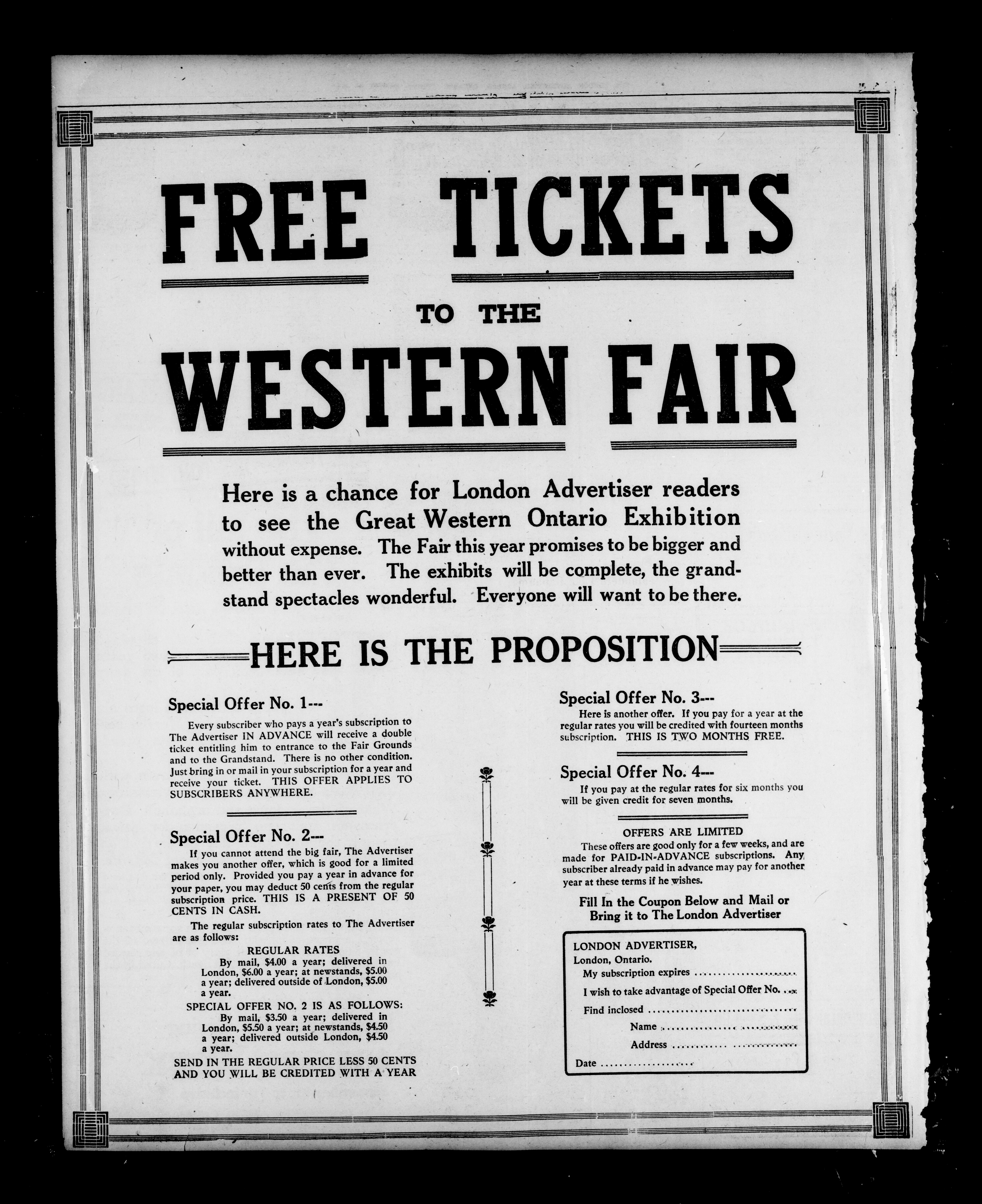 FREE TICKETS

TO THE

WESTERN FAIR

Here is a chance for London Advertiser readers to see the Great Western Ontario Exhibition without expense. The Fair this year promises to be bigger and better than ever. The exhibits will be complete, the grandstand spectacles wonderful. Everyone will want to be there.

HERE IS THE PROPOSITION

Special Offer No. 1---

Every subscriber who pays a year's subscription to The Advertiser IN ADVANCE will receive a double ticket entitling him to entrance to the Fair Grounds and to the Grandstand. There is no other condition. Just bring in or mail in your subscription for a year and receive your ticket. THIS OFFER APPLIES TO SUBSCRIBERS ANYWHERE.

Special Offer No. 2---

If you cannot attend the big fair, The Advertiser makes you another offer, which is good for a limited period only. Provided you pay a year in advance for your paper, you may deduct 50 cents from the regular subscription price. THIS IS A PRESENT OF 50 CENTS IN CASH.

The regular subscription rates to The Advertiser are as follows:

REGULAR RATES

By mail, $4.00 a year; delivered in London, $6.00 a year; at newstands, $5.00 a year; delivered outside of London, $5.00 a year.

SPECIAL OFFER NO. 2 IS AS FOLLOWS:

By mail, $3.50 a year; delivered in London, $5.50 a year; at newstands, $4.50 a year; delivered outside London, $4.50 a year.

SEND IN THE REGULAR PRICE LESS 50 CENTS AND YOU WILL BE CREDITED WITH A YEAR

Special Offer No. 3---

Here is another offer. If you pay for a year at the regular rates you will be credited with fourteen months subscription. THIS IS TWO MONTHS FREE.

Special Offer No. 4---

If you pay at the regular rates for six months you will be given credit for seven months.

OFFERS ARE LIMITED

These offers are good only for a few weeks, and are made for PAID-IN-ADVANCE subscriptions. Any subscriber already paid in advance may pay for another year at these terms if he wishes.

Fill In the Coupon Below and Mail or Bring it to The London Advertiser

LONDON ADVERTISER,
London, Ontario.
My subscription expires ____
I wish to take advantage of Special Offer No. ____
Find inclosed ____
Name ____
Address ____
Date ____